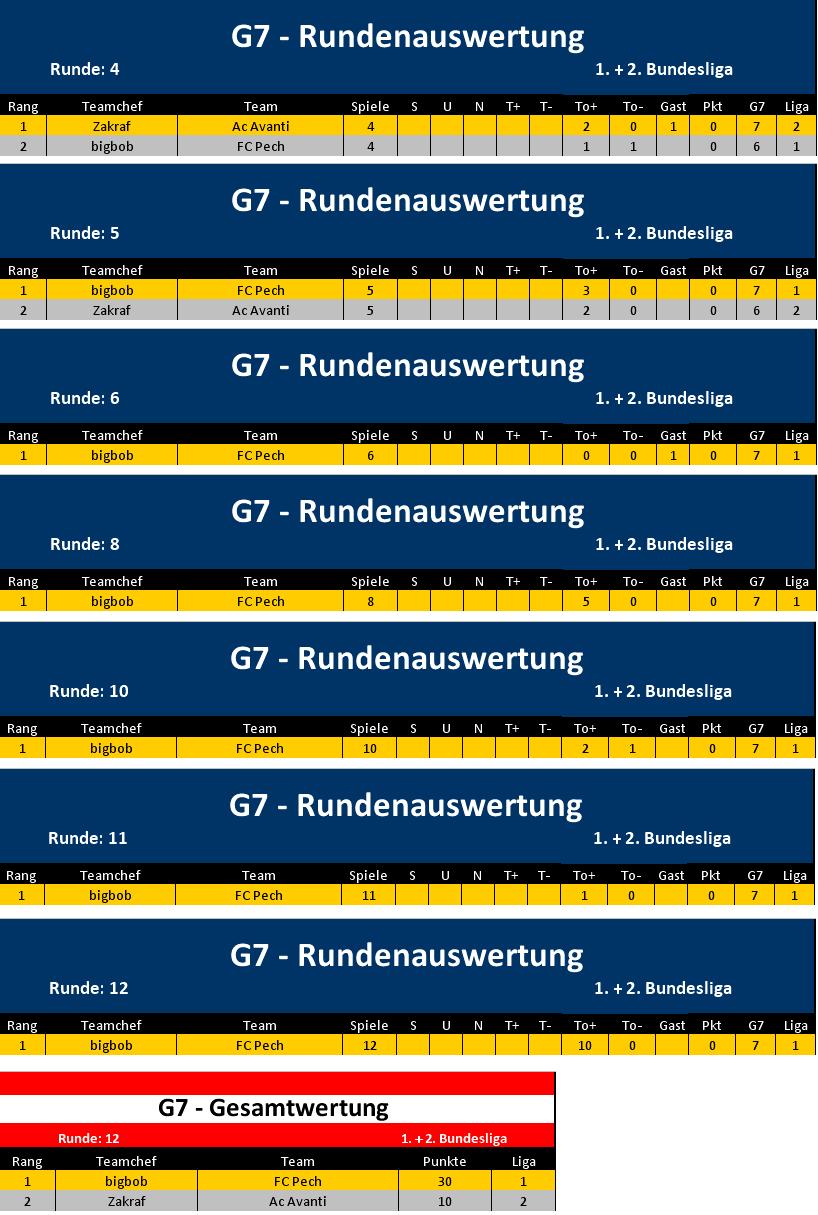 G7 - Rundenauswertung

Runde: 4

1. + 2. Bundesliga

| Rang | Teamchef | Team | Spiele | S | U | N | T+ | T- | To+ | To- | Gast | Pkt | G7 | Liga |
|---|---|---|---|---|---|---|---|---|---|---|---|---|---|---|
| 1 | Zakraf | Ac Avanti | 4 | | | | | | 2 | 0 | 1 | 0 | 7 | 2 |
| 2 | bigbob | FC Pech | 4 | | | | | | 1 | 1 | | 0 | 6 | 1 |

G7 - Rundenauswertung

Runde: 5

1. + 2. Bundesliga

| Rang | Teamchef | Team | Spiele | S | U | N | T+ | T- | To+ | To- | Gast | Pkt | G7 | Liga |
|---|---|---|---|---|---|---|---|---|---|---|---|---|---|---|
| 1 | bigbob | FC Pech | 5 | | | | | | 3 | 0 | | 0 | 7 | 1 |
| 2 | Zakraf | Ac Avanti | 5 | | | | | | 2 | 0 | | 0 | 6 | 2 |

G7 - Rundenauswertung

Runde: 6

1. + 2. Bundesliga

| Rang | Teamchef | Team | Spiele | S | U | N | T+ | T- | To+ | To- | Gast | Pkt | G7 | Liga |
|---|---|---|---|---|---|---|---|---|---|---|---|---|---|---|
| 1 | bigbob | FC Pech | 6 | | | | | | 0 | 0 | 1 | 0 | 7 | 1 |

G7 - Rundenauswertung

Runde: 8

1. + 2. Bundesliga

| Rang | Teamchef | Team | Spiele | S | U | N | T+ | T- | To+ | To- | Gast | Pkt | G7 | Liga |
|---|---|---|---|---|---|---|---|---|---|---|---|---|---|---|
| 1 | bigbob | FC Pech | 8 | | | | | | 5 | 0 | | 0 | 7 | 1 |

G7 - Rundenauswertung

Runde: 10

1. + 2. Bundesliga

| Rang | Teamchef | Team | Spiele | S | U | N | T+ | T- | To+ | To- | Gast | Pkt | G7 | Liga |
|---|---|---|---|---|---|---|---|---|---|---|---|---|---|---|
| 1 | bigbob | FC Pech | 10 | | | | | | 2 | 1 | | 0 | 7 | 1 |

G7 - Rundenauswertung

Runde: 11

1. + 2. Bundesliga

| Rang | Teamchef | Team | Spiele | S | U | N | T+ | T- | To+ | To- | Gast | Pkt | G7 | Liga |
|---|---|---|---|---|---|---|---|---|---|---|---|---|---|---|
| 1 | bigbob | FC Pech | 11 | | | | | | 1 | 0 | | 0 | 7 | 1 |

G7 - Rundenauswertung

Runde: 12

1. + 2. Bundesliga

| Rang | Teamchef | Team | Spiele | S | U | N | T+ | T- | To+ | To- | Gast | Pkt | G7 | Liga |
|---|---|---|---|---|---|---|---|---|---|---|---|---|---|---|
| 1 | bigbob | FC Pech | 12 | | | | | | 10 | 0 | | 0 | 7 | 1 |

G7 - Gesamtwertung

Runde: 12

1. + 2. Bundesliga

| Rang | Teamchef | Team | Punkte | Liga |
|---|---|---|---|---|
| 1 | bigbob | FC Pech | 30 | 1 |
| 2 | Zakraf | Ac Avanti | 10 | 2 |